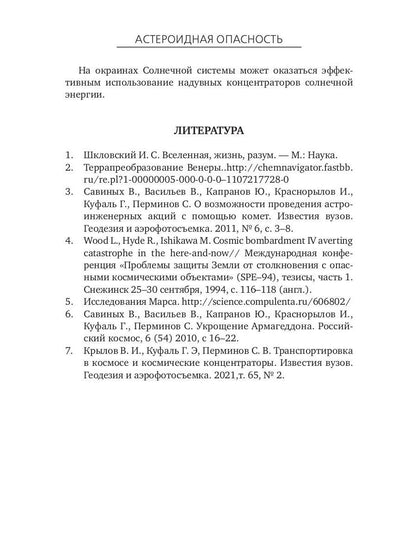 АСТЕРОИДНАЯ ОПАСНОСТЬ

На окраинах Солнечной системы может оказаться эффективным использование надувных концентраторов солнечной энергии.

ЛИТЕРАТУРА

1. Шкловский И. С. Вселенная, жизнь, разум. — М.: Наука.
2. Террапреобразование Венеры..http://chemnavigator.fastbb.ru/re.pl?1-00000005-000-0-0-0–1107217728-0
3. Савиных В., Васильев В., Капранов Ю., Краснорылов И., Куфаль Г., Перминов С. О возможности проведения астроинженерных акций с помощью комет. Известия вузов. Геодезия и аэрофотосъемка. 2011, № 6, с. 3–8.
4. Wood L., Hyde R., Ishikawa M. Cosmic bombardment IV averting catastrophe in the here-and-now// Международная конференция «Проблемы защиты Земли от столкновения с опасными космическими объектами» (SPE–94), тезисы, часть 1. Снежинск 25–30 сентября, 1994, с. 116–118 (англ.).
5. Исследования Марса. http://science.compulenta.ru/606802/
6. Савиных В., Васильев В., Капранов Ю., Краснорылов И., Куфаль Г., Перминов С. Укрощение Армагеддона. Российский космос, 6 (54) 2010, с 16–22.
7. Крылов В. И., Куфаль Г. Э, Перминов С. В. Транспортировка в космосе и космические концентраторы. Известия вузов. Геодезия и аэрофотосъемка. 2021,т. 65, № 2.